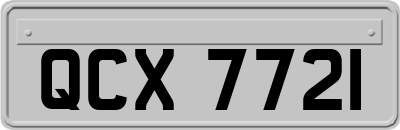 QCX 7721